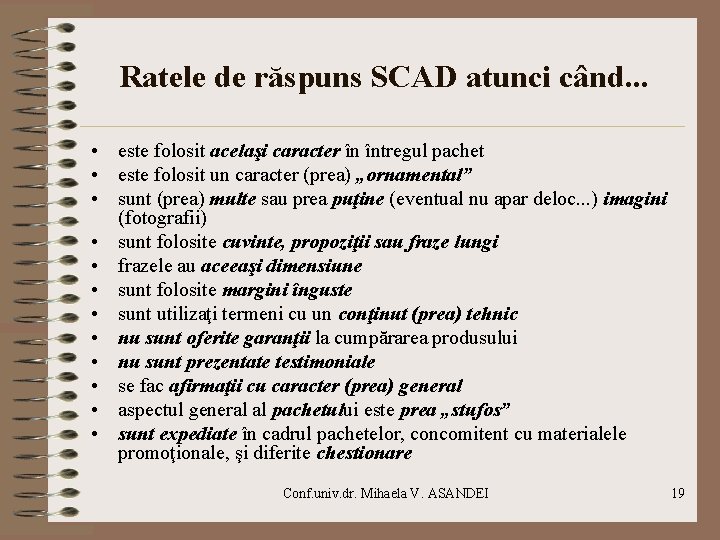 Ratele de răspuns SCAD atunci când...

• este folosit acelaşi caracter în întregul pachet
• este folosit un caracter (prea) „ornamental”
• sunt (prea) multe sau prea puţine (eventual nu apar deloc...) imagini (fotografii)
• sunt folosite cuvinte, propoziţii sau fraze lungi
• frazele au aceeaşi dimensiune
• sunt folosite margini înguste
• sunt utilizaţi termeni cu un conţinut (prea) tehnic
• nu sunt oferite garanţii la cumpărarea produsului
• nu sunt prezentate testimoniale
• se fac afirmaţii cu caracter (prea) general
• aspectul general al pachetului este prea „stufos”
• sunt expediate în cadrul pachetelor, concomitent cu materialele promoţionale, şi diferite chestionare

Conf.univ.dr. Mihaela V. ASANDEI

19